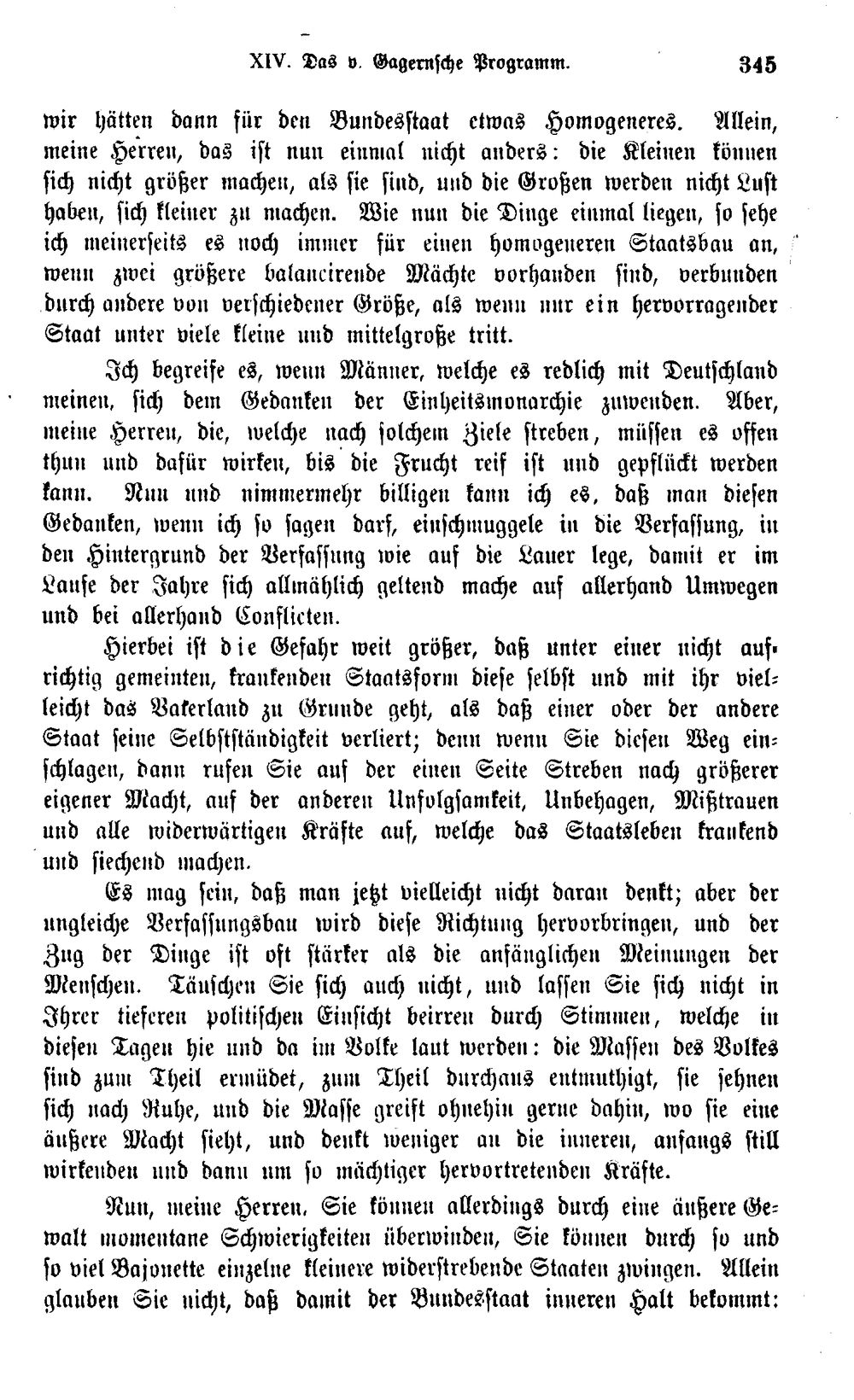 XIV. Das v. Gagernsche Programm. 345

wir hätten dann für den Bundesstaat etwas Homogeneres. Allein, meine Herren, das ist nun einmal nicht anders: die Kleinen können sich nicht größer machen, als sie sind, und die Großen werden nicht Lust haben, sich kleiner zu machen. Wie nun die Dinge einmal liegen, so sehe ich meinerseits es noch immer für einen homogeneren Staatsbau an, wenn zwei größere balancirende Mächte vorhanden sind, verbunden durch andere von verschiedener Größe, als wenn nur ein hervorragender Staat unter viele kleine und mittelgroße tritt.

Ich begreife es, wenn Männer, welche es redlich mit Deutschland meinen, sich dem Gedanken der Einheitsmonarchie zuwenden. Aber, meine Herren, die, welche nach solchem Ziele streben, müssen es offen thun und dafür wirken, bis die Frucht reif ist und gepflückt werden kann. Nun und nimmermehr billigen kann ich es, daß man diesen Gedanken, wenn ich so sagen darf, einschmuggele in die Verfassung, in den Hintergrund der Verfassung wie auf die Lauer lege, damit er im Laufe der Jahre sich allmählich geltend mache auf allerhand Umwegen und bei allerhand Conflicten.

Hierbei ist die Gefahr weit größer, daß unter einer nicht aufrichtig gemeinten, krankenden Staatsform diese selbst und mit ihr vielleicht das Vaterland zu Grunde geht, als daß einer oder der andere Staat seine Selbstständigkeit verliert; denn wenn Sie diesen Weg einschlagen, dann rufen Sie auf der einen Seite Streben nach größerer eigener Macht, auf der anderen Unfolgsamkeit, Unbehagen, Mißtrauen und alle widerwärtigen Kräfte auf, welche das Staatsleben krankend und siechend machen.

Es mag sein, daß man jetzt vielleicht nicht daran denkt; aber der ungleiche Verfassungsbau wird diese Richtung hervorbringen, und der Zug der Dinge ist oft stärker als die anfänglichen Meinungen der Menschen. Täuschen Sie sich auch nicht, und lassen Sie sich nicht in Ihrer tieferen politischen Einsicht beirren durch Stimmen, welche in diesen Tagen hie und da im Volke laut werden: die Massen des Volkes sind zum Theil ermüdet, zum Theil durchaus entmuthigt, sie sehnen sich nach Ruhe, und die Masse greift ohnehin gerne dahin, wo sie eine äußere Macht sieht, und denkt weniger an die inneren, anfangs still wirkenden und dann um so mächtiger hervortretenden Kräfte.

Nun, meine Herren, Sie können allerdings durch eine äußere Gewalt momentane Schwierigkeiten überwinden, Sie können durch so und so viel Bajonette einzelne kleinere widerstrebende Staaten zwingen. Allein glauben Sie nicht, daß damit der Bundesstaat inneren Halt bekommt: